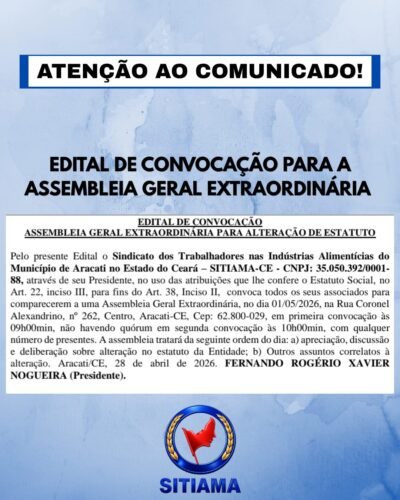 ATENÇÃO AO COMUNICADO!

EDITAL DE CONVOCAÇÃO PARA A ASSEMBLEIA GERAL EXTRAORDINÁRIA

EDITAL DE CONVOCAÇÃO
ASSEMBLEIA GERAL EXTRAORDINÁRIA PARA ALTERAÇÃO DE ESTATUTO

Pelo presente Edital o Sindicato dos Trabalhadores nas Indústrias Alimentícias do Município de Aracati no Estado do Ceará – SITIAMA-CE - CNPJ: 35.050.392/0001-88, através de seu Presidente, no uso das atribuições que lhe confere o Estatuto Social, no Art. 22, inciso III, para fins do Art. 38, Inciso II, convoca todos os seus associados para comparecerem a uma Assembleia Geral Extraordinária, no dia 01/05/2026, na Rua Coronel Alexandrino, nº 262, Centro, Aracati-CE, Cep: 62.800-029, em primeira convocação às 09h00min, não havendo quórum em segunda convocação às 10h00min, com qualquer número de presentes. A assembleia tratará da seguinte ordem do dia: a) apreciação, discussão e deliberação sobre alteração no estatuto da Entidade; b) Outros assuntos correlatos à alteração. Aracati/CE, 28 de abril de 2026. FERNANDO ROGÉRIO XAVIER NOGUEIRA (Presidente).

SITIAMA